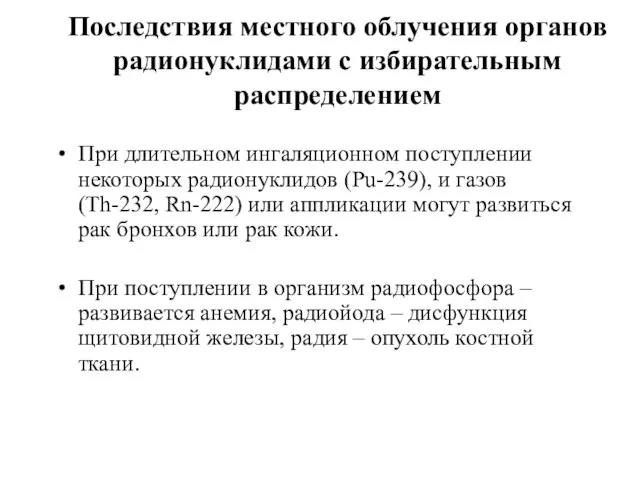 Последствия местного облучения органов радионуклидами с избирательным распределением

• При длительном ингаляционном поступлении некоторых радионуклидов (Pu-239), и газов (Th-232, Rn-222) или аппликации могут развиться рак бронхов или рак кожи.

• При поступлении в организм радиофосфора – развивается анемия, радиойода – дисфункция щитовидной железы, радия – опухоль костной ткани.